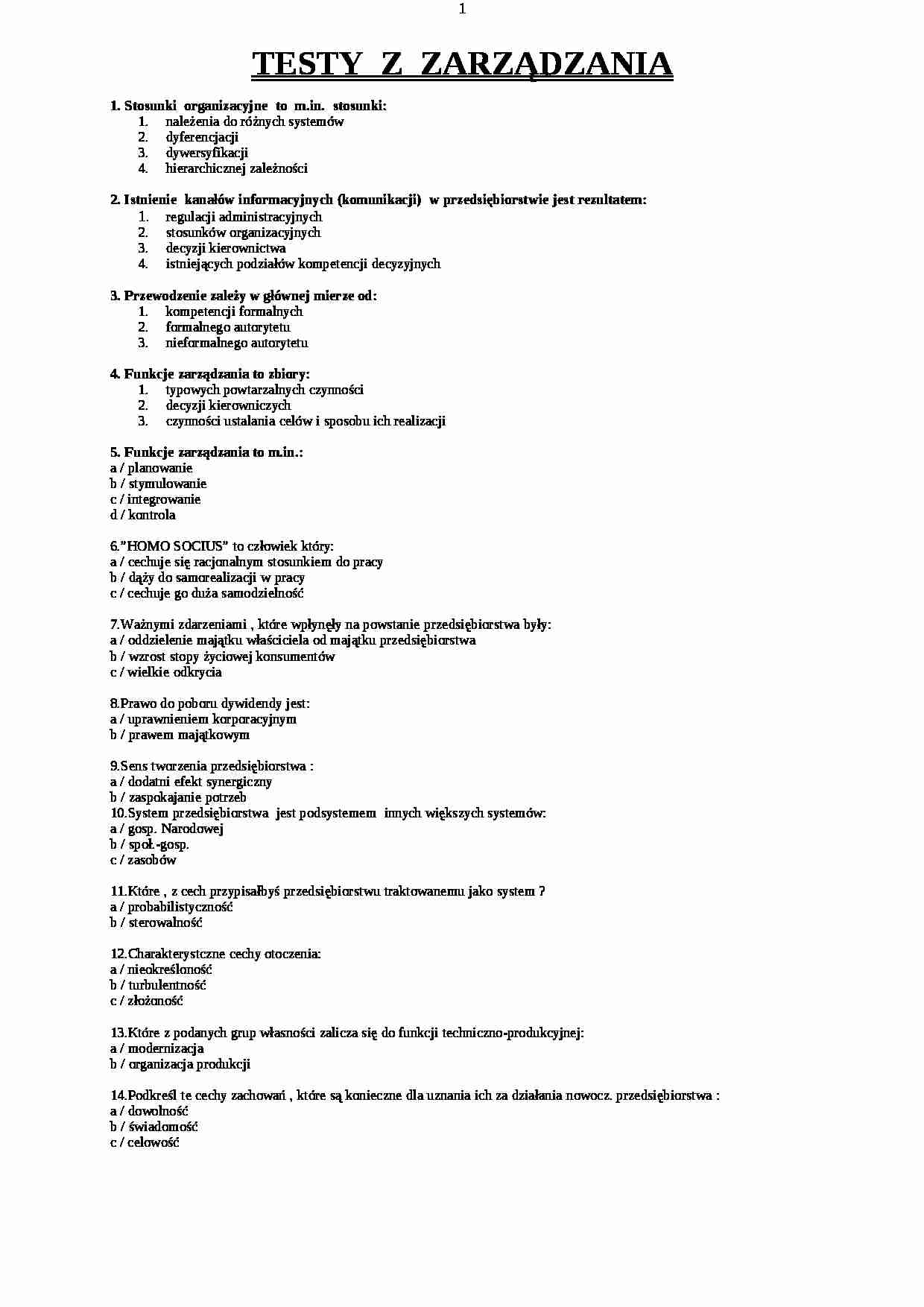 1

TESTY Z ZARZĄDZANIA

1. Stosunki organizacyjne to m.in. stosunki:
1. należenia do różnych systemów
2. dyferencjacji
3. dywersyfikacji
4. hierarchicznej zależności

2. Istnienie kanałów informacyjnych (komunikacji) w przedsiębiorstwie jest rezultatem:
1. regulacji administracyjnych
2. stosunków organizacyjnych
3. decyzji kierownictwa
4. istniejących podziałów kompetencji decyzyjnych

3. Przewodzenie zależy w głównej mierze od:
1. kompetencji formalnych
2. formalnego autorytetu
3. nieformalnego autorytetu

4. Funkcje zarządzania to zbiory:
1. typowych powtarzalnych czynności
2. decyzji kierowniczych
3. czynności ustalania celów i sposobu ich realizacji

5. Funkcje zarządzania to m.in.:
a / planowanie
b / stymulowanie
c / integrowanie
d / kontrola

6."HOMO SOCIUS" to człowiek który:
a / cechuje się racjonalnym stosunkiem do pracy
b / dąży do samorealizacji w pracy
c / cechuje go duża samodzielność

7.Ważnymi zdarzeniami , które wpłynęły na powstanie przedsiębiorstwa były:
a / oddzielenie majątku właściciela od majątku przedsiębiorstwa
b / wzrost stopy życiowej konsumentów
c / wielkie odkrycia

8.Prawo do poboru dywidendy jest:
a / uprawnieniem korporacyjnym
b / prawem majątkowym

9.Sens tworzenia przedsiębiorstwa :
a / dodatni efekt synergiczny
b / zaspokajanie potrzeb
10.System przedsiębiorstwa jest podsystemem innych większych systemów:
a / gosp. Narodowej
b / społ.-gosp.
c / zasobów

11.Które , z cech przypisałbyś przedsiębiorstwu traktowanemu jako system ?
a / probabilistyczność
b / sterowalność

12.Charakterystczne cechy otoczenia:
a / nieokreśloność
b / turbulentność
c / złożoność

13.Które z podanych grup własności zalicza się do funkcji techniczno-produkcyjnej:
a / modernizacja
b / organizacja produkcji

14.Podkreśl te cechy zachowań , które są konieczne dla uznania ich za działania nowocz. przedsiębiorstwa :
a / dowolność
b / świadomość
c / celowość